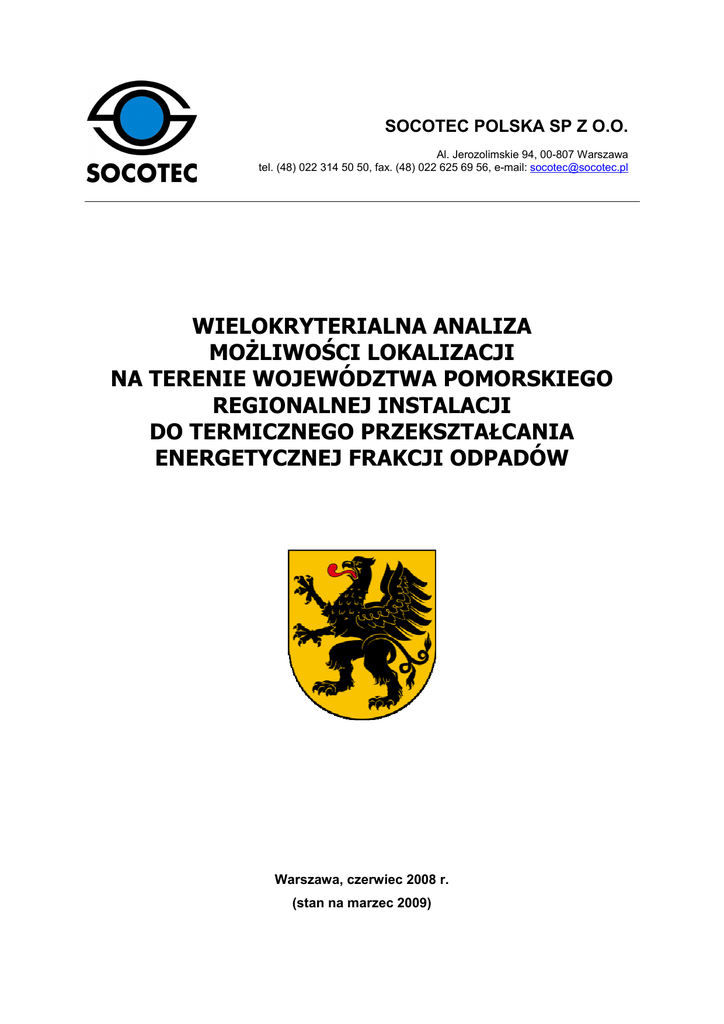 SOCOTEC

SOCOTEC POLSKA SP Z O.O.

Al. Jerozolimskie 94, 00-807 Warszawa
tel. (48) 022 314 50 50, fax. (48) 022 625 69 56, e-mail: socotec@socotec.pl

WIELOKRYTERIALNA ANALIZA
MOŻLIWOŚCI LOKALIZACJI
NA TERENIE WOJEWÓDZTWA POMORSKIEGO
REGIONALNEJ INSTALACJI
DO TERMICZNEGO PRZEKSZTAŁCANIA
ENERGETYCZNEJ FRAKCJI ODPADÓW

Warszawa, czerwiec 2008 r.
(stan na marzec 2009)